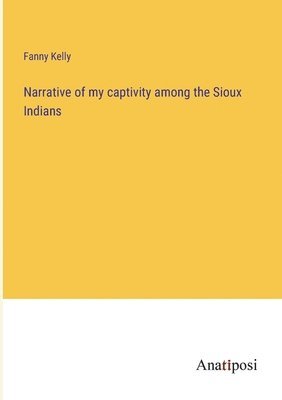 Fanny Kelly

Narrative of my captivity among the Sioux Indians

Anatiposi